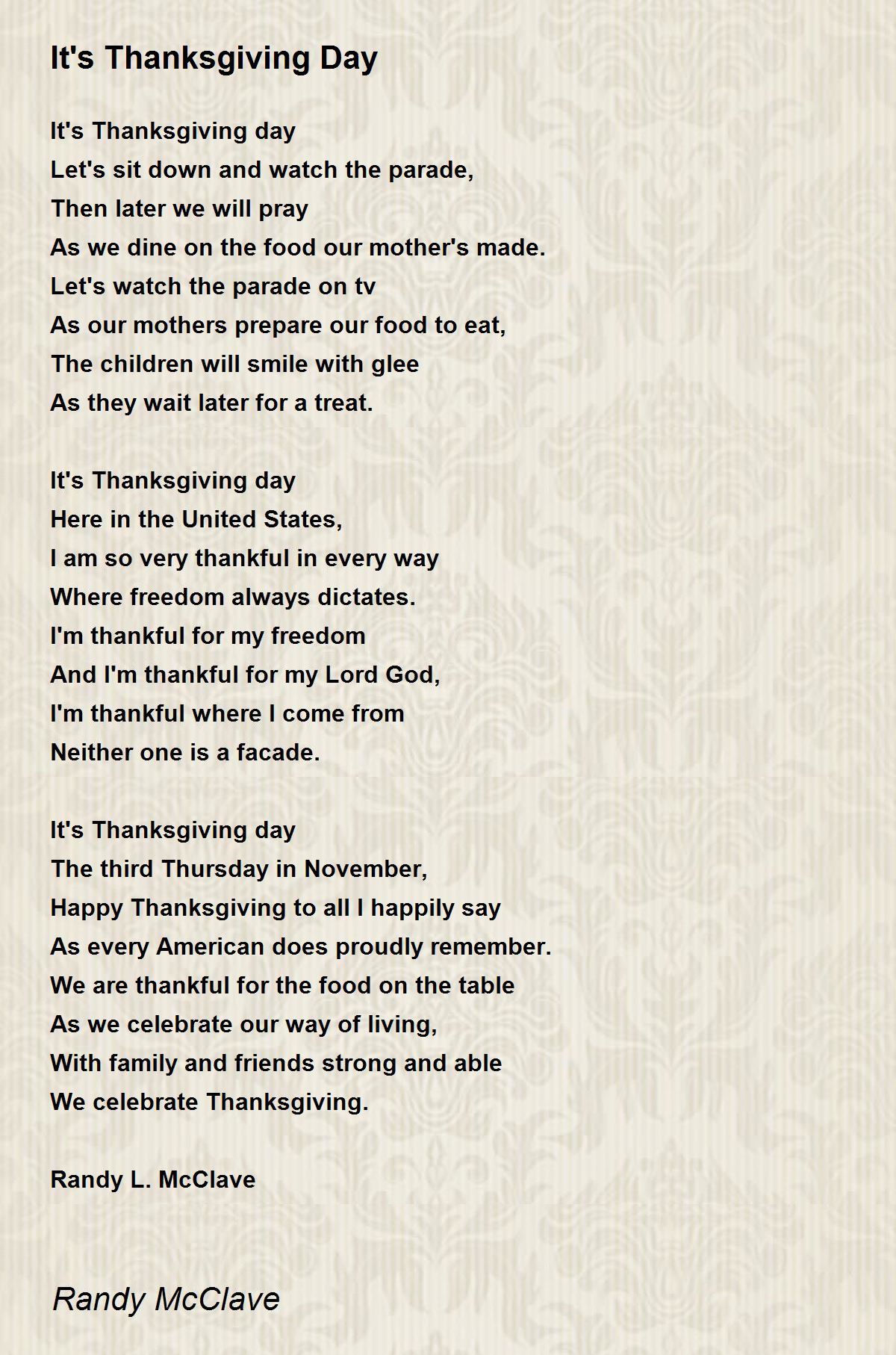 It's Thanksgiving Day

It's Thanksgiving day
Let's sit down and watch the parade,
Then later we will pray
As we dine on the food our mother's made.
Let's watch the parade on tv
As our mothers prepare our food to eat,
The children will smile with glee
As they wait later for a treat.

It's Thanksgiving day
Here in the United States,
I am so very thankful in every way
Where freedom always dictates.
I'm thankful for my freedom
And I'm thankful for my Lord God,
I'm thankful where I come from
Neither one is a facade.

It's Thanksgiving day
The third Thursday in November,
Happy Thanksgiving to all I happily say
As every American does proudly remember.
We are thankful for the food on the table
As we celebrate our way of living,
With family and friends strong and able
We celebrate Thanksgiving.

Randy L. McClave

Randy McClave